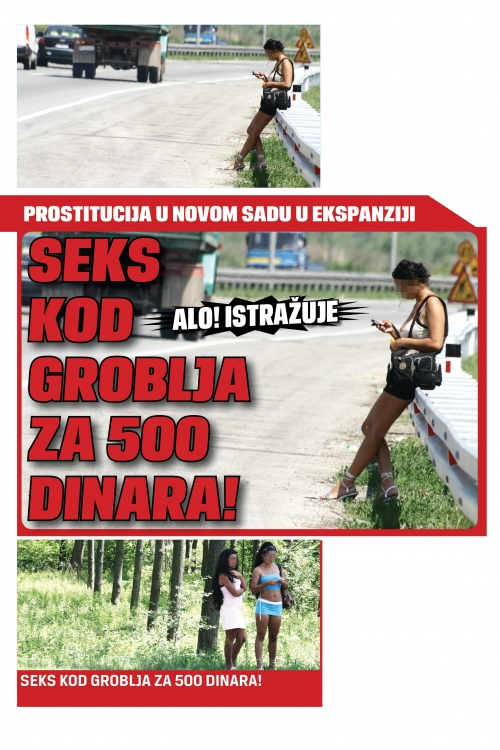 PROSTITUCIJA U NOVOM SADU U EKSPANZIJI

SEKS KOD GROBLJA ZA 500 DINARA!

ALO! ISTRAŽUJE

SEKS KOD GROBLJA ZA 500 DINARA!